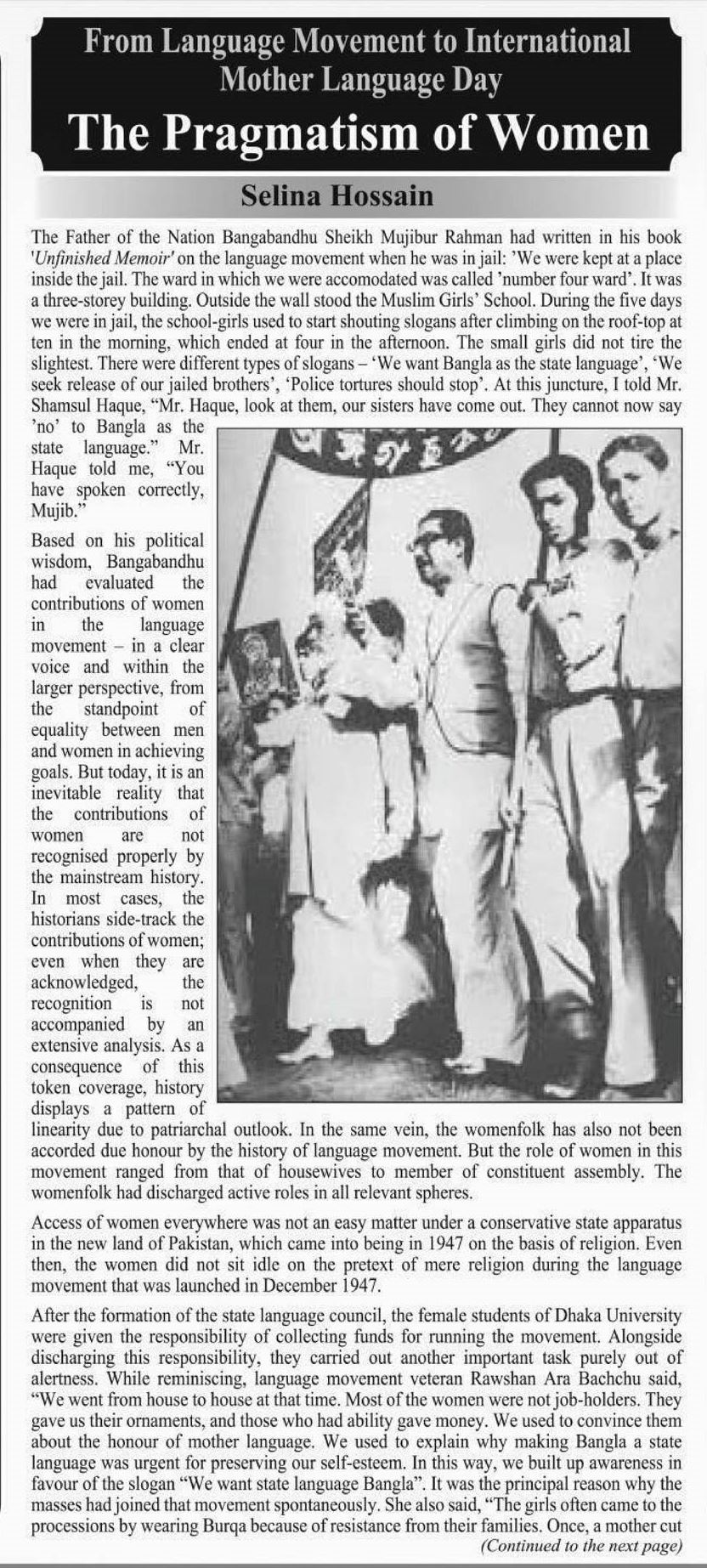 From Language Movement to International Mother Language Day

The Pragmatism of Women

Selina Hossain

The Father of the Nation Bangabandhu Sheikh Mujibur Rahman had written in his book 'Unfinished Memoir' on the language movement when he was in jail: 'We were kept at a place inside the jail. The ward in which we were accomodated was called 'number four ward'. It was a three-storey building. Outside the wall stood the Muslim Girls' School. During the five days we were in jail, the school-girls used to start shouting slogans after climbing on the roof-top at ten in the morning, which ended at four in the afternoon. The small girls did not tire the slightest. There were different types of slogans – 'We want Bangla as the state language', 'We seek release of our jailed brothers', 'Police tortures should stop'. At this juncture, I told Mr. Shamsul Haque, "Mr. Haque, look at them, our sisters have come out. They cannot now say 'no' to Bangla as the state language." Mr. Haque told me, "You have spoken correctly, Mujib."

Based on his political wisdom, Bangabandhu had evaluated the contributions of women in the language movement – in a clear voice and within the larger perspective, from the standpoint of equality between men and women in achieving goals. But today, it is an inevitable reality that the contributions of women are not recognised properly by the mainstream history. In most cases, the historians side-track the contributions of women; even when they are acknowledged, the recognition is not accompanied by an extensive analysis. As a consequence of this token coverage, history displays a pattern of linearity due to patriarchal outlook. In the same vein, the womenfolk has also not been accorded due honour by the history of language movement. But the role of women in this movement ranged from that of housewives to member of constituent assembly. The womenfolk had discharged active roles in all relevant spheres.

Access of women everywhere was not an easy matter under a conservative state apparatus in the new land of Pakistan, which came into being in 1947 on the basis of religion. Even then, the women did not sit idle on the pretext of mere religion during the language movement that was launched in December 1947.

After the formation of the state language council, the female students of Dhaka University were given the responsibility of collecting funds for running the movement. Alongside discharging this responsibility, they carried out another important task purely out of alertness. While reminiscing, language movement veteran Rawshan Ara Bachchu said, "We went from house to house at that time. Most of the women were not job-holders. They gave us their ornaments, and those who had ability gave money. We used to convince them about the honour of mother language. We used to explain why making Bangla a state language was urgent for preserving our self-esteem. In this way, we built up awareness in favour of the slogan "We want state language Bangla". It was the principal reason why the masses had joined that movement spontaneously. She also said, "The girls often came to the processions by wearing Burqa because of resistance from their families. Once, a mother cut

(Continued to the next page)